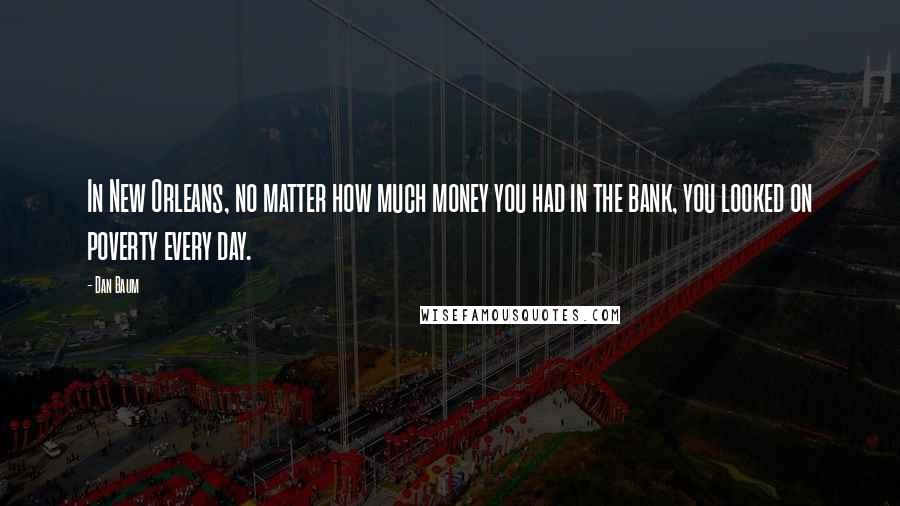 In New Orleans, no matter how much money you had in the bank, you looked on poverty every day.

- Dan Baum

WISEFAMOUSQUOTES.COM